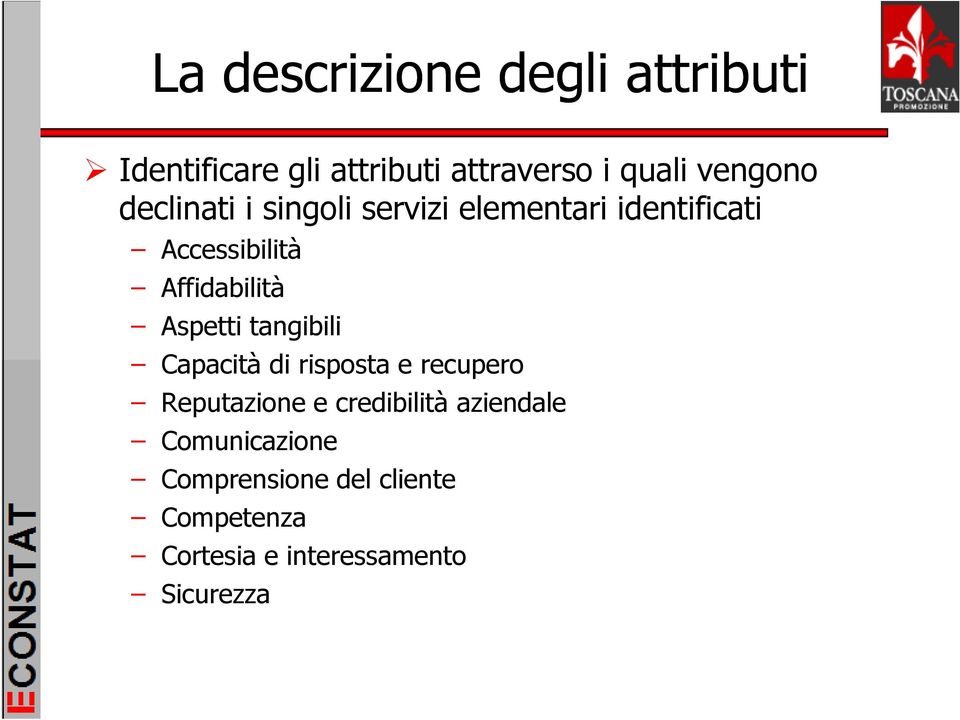 La descrizione degli attributi

TOSCANA
PROMOZIONE

➢ Identificare gli attributi attraverso i quali vengono declinati i singoli servizi elementari identificati
– Accessibilità
– Affidabilità
– Aspetti tangibili
– Capacità di risposta e recupero
– Reputazione e credibilità aziendale
– Comunicazione
– Comprensione del cliente
– Competenza
– Cortesia e interessamento
– Sicurezza

ECONSTAT